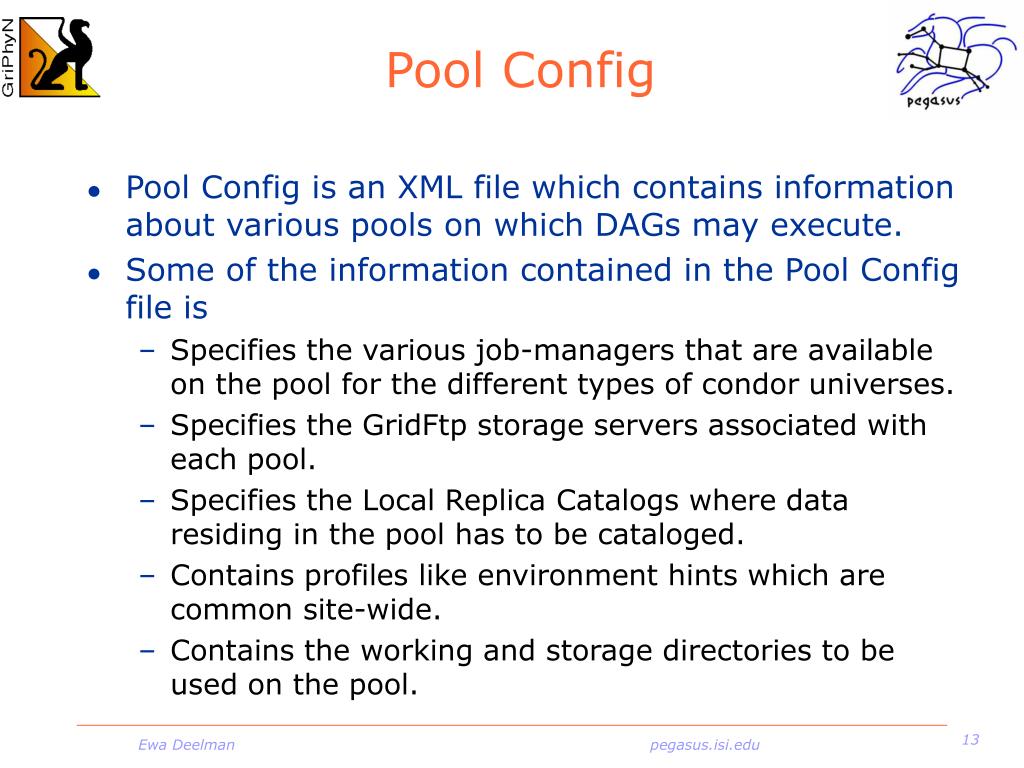 GriPhyN

Pool Config

pegasus

- Pool Config is an XML file which contains information about various pools on which DAGs may execute.
- Some of the information contained in the Pool Config file is
  – Specifies the various job-managers that are available on the pool for the different types of condor universes.
  – Specifies the GridFtp storage servers associated with each pool.
  – Specifies the Local Replica Catalogs where data residing in the pool has to be cataloged.
  – Contains profiles like environment hints which are common site-wide.
  – Contains the working and storage directories to be used on the pool.

Ewa Deelman

pegasus.isi.edu

13